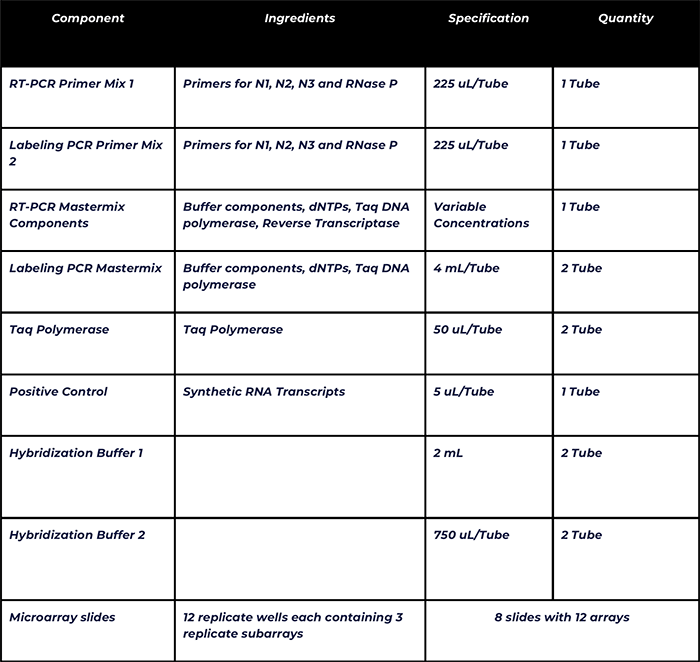 | Component | Ingredients | Specification | Quantity |
|---|---|---|---|
| RT-PCR Primer Mix 1 | Primers for N1, N2, N3 and RNase P | 225 uL/Tube | 1 Tube |
| Labeling PCR Primer Mix 2 | Primers for N1, N2, N3 and RNase P | 225 uL/Tube | 1 Tube |
| RT-PCR Mastermix Components | Buffer components, dNTPs, Taq DNA polymerase, Reverse Transcriptase | Variable Concentrations | 1 Tube |
| Labeling PCR Mastermix | Buffer components, dNTPs, Taq DNA polymerase | 4 mL/Tube | 2 Tube |
| Taq Polymerase | Taq Polymerase | 50 uL/Tube | 2 Tube |
| Positive Control | Synthetic RNA Transcripts | 5 uL/Tube | 1 Tube |
| Hybridization Buffer 1 | | 2 mL | 2 Tube |
| Hybridization Buffer 2 | | 750 uL/Tube | 2 Tube |
| Microarray slides | 12 replicate wells each containing 3 replicate subarrays | 8 slides with 12 arrays | |